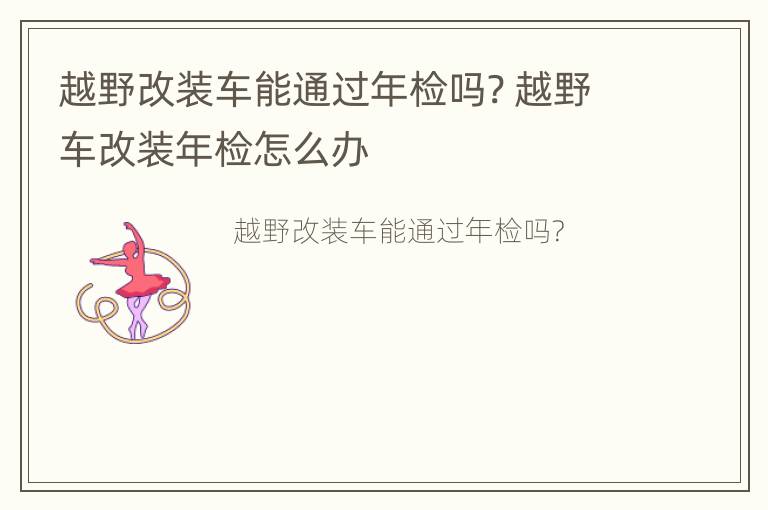 越野改装车能通过年检吗? 越野车改装年检怎么办

越野改装车能通过年检吗?